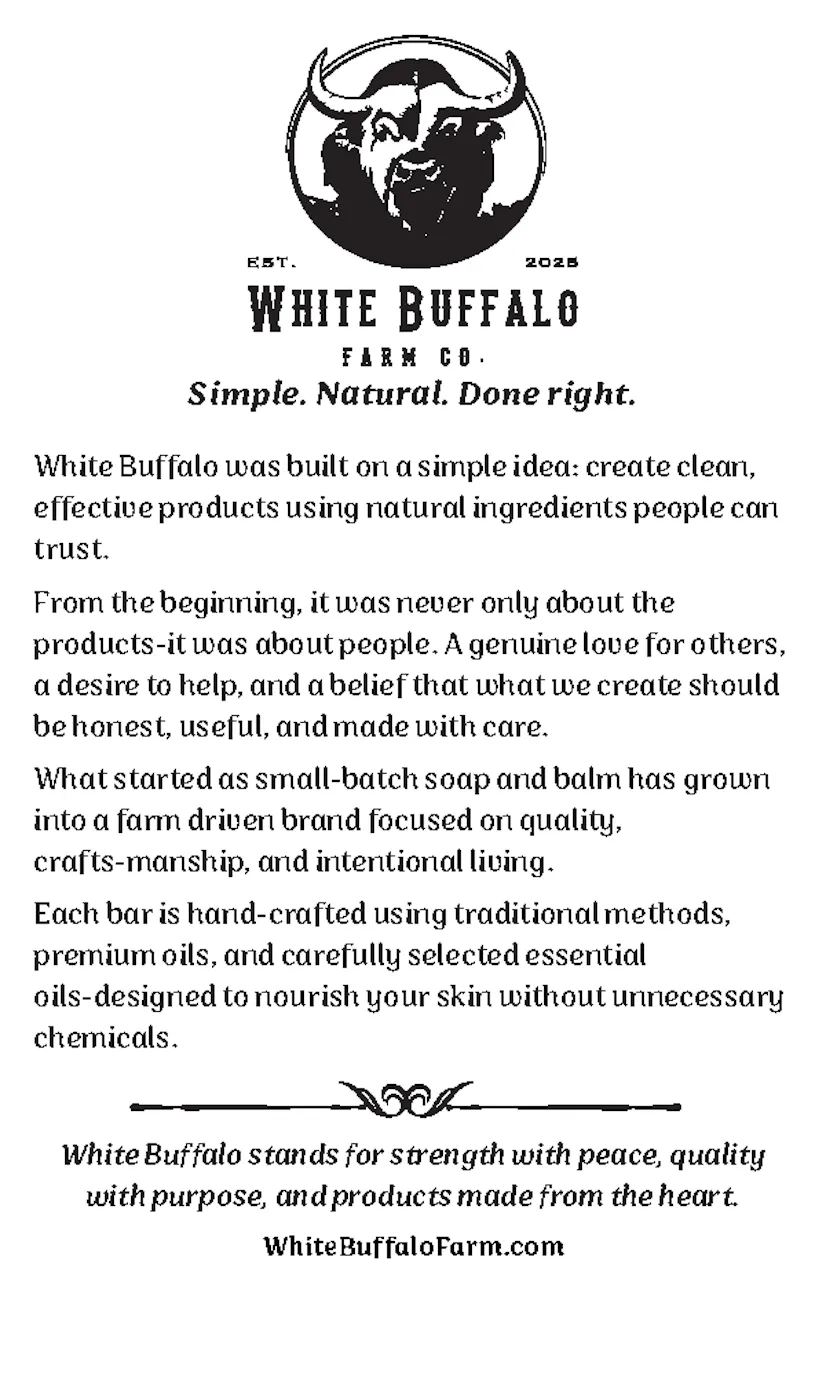 EST. 2025

WHITE BUFFALO

FARM CO.

Simple. Natural. Done right.

White Buffalo was built on a simple idea: create clean, effective products using natural ingredients people can trust.

From the beginning, it was never only about the products-it was about people. A genuine love for others, a desire to help, and a belief that what we create should be honest, useful, and made with care.

What started as small-batch soap and balm has grown into a farm driven brand focused on quality, crafts-manship, and intentional living.

Each bar is hand-crafted using traditional methods, premium oils, and carefully selected essential oils-designed to nourish your skin without unnecessary chemicals.

White Buffalo stands for strength with peace, quality with purpose, and products made from the heart.

WhiteBuffaloFarm.com